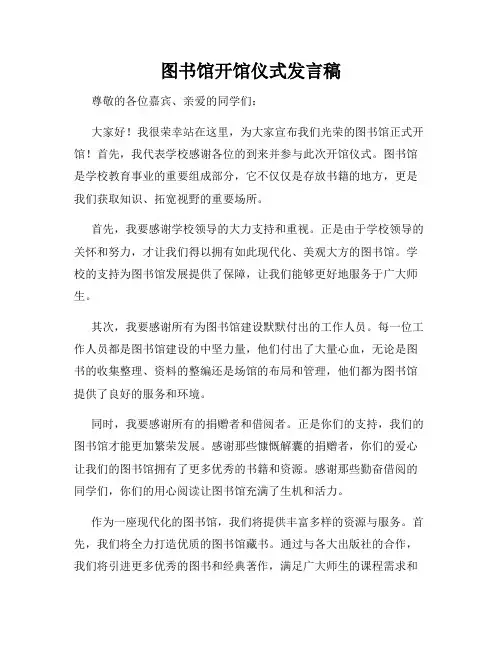 图书馆开馆仪式发言稿

尊敬的各位嘉宾、亲爱的同学们：

大家好！我很荣幸站在这里，为大家宣布我们光荣的图书馆正式开馆！首先，我代表学校感谢各位的到来并参与此次开馆仪式。图书馆是学校教育事业的重要组成部分，它不仅仅是存放书籍的地方，更是我们获取知识、拓宽视野的重要场所。

首先，我要感谢学校领导的大力支持和重视。正是由于学校领导的关怀和努力，才让我们得以拥有如此现代化、美观大方的图书馆。学校的支持为图书馆发展提供了保障，让我们能够更好地服务于广大师生。

其次，我要感谢所有为图书馆建设默默付出的工作人员。每一位工作人员都是图书馆建设的中坚力量，他们付出了大量心血，无论是图书的收集整理、资料的整编还是场馆的布局和管理，他们都为图书馆提供了良好的服务和环境。

同时，我要感谢所有的捐赠者和借阅者。正是你们的支持，我们的图书馆才能更加繁荣发展。感谢那些慷慨解囊的捐赠者，你们的爱心让我们的图书馆拥有了更多优秀的书籍和资源。感谢那些勤奋借阅的同学们，你们的用心阅读让图书馆充满了生机和活力。

作为一座现代化的图书馆，我们将提供丰富多样的资源与服务。首先，我们将全力打造优质的图书馆藏书。通过与各大出版社的合作，我们将引进更多优秀的图书和经典著作，满足广大师生的课程需求和